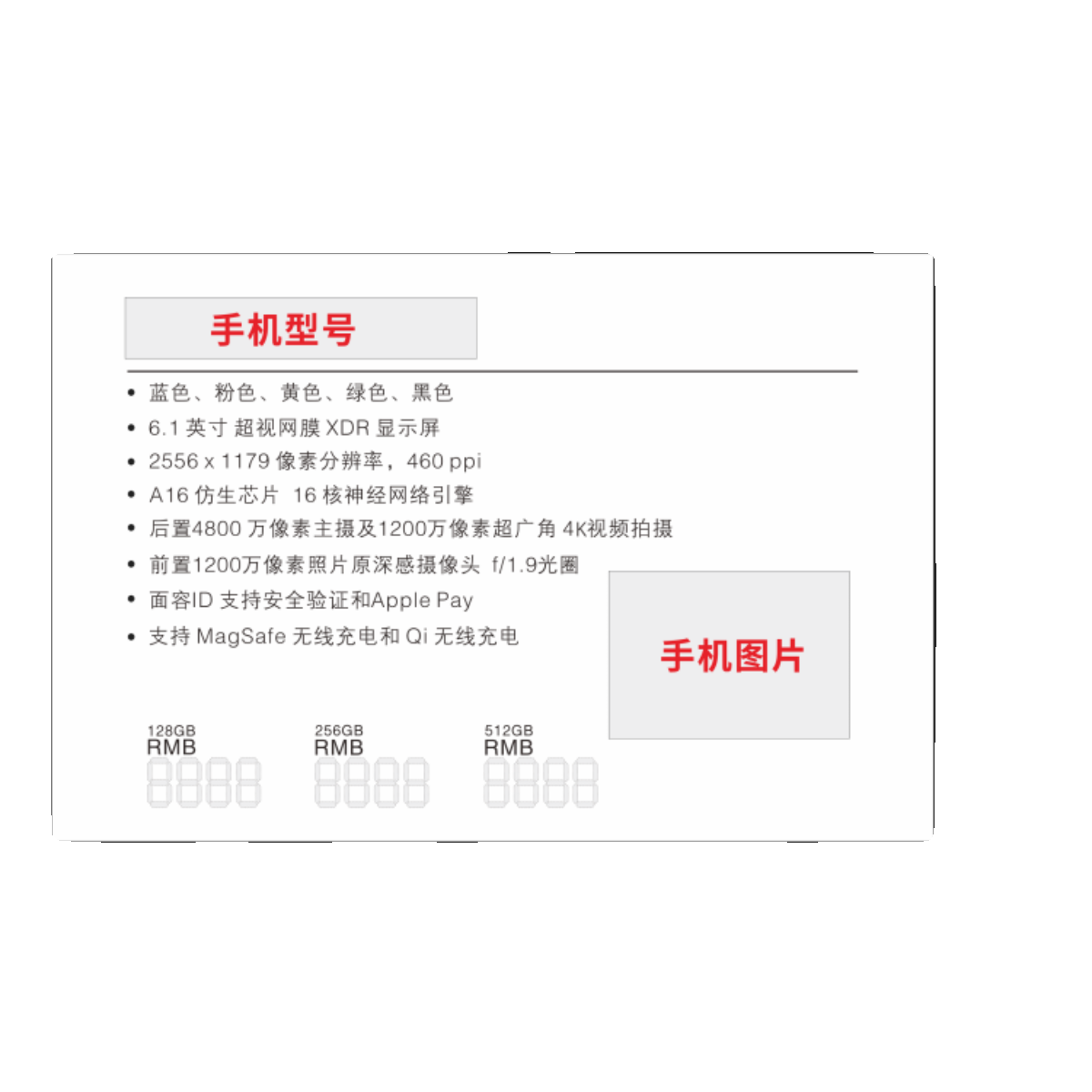 手机型号

• 蓝色、粉色、黄色、绿色、黑色
• 6.1 英寸 超视网膜 XDR 显示屏
• 2556 x 1179 像素分辨率，460 ppi
• A16 仿生芯片 16 核神经网络引擎
• 后置4800 万像素主摄及1200万像素超广角 4K视频拍摄
• 前置1200万像素照片原深感摄像头 f/1.9光圈
• 面容ID 支持安全验证和Apple Pay
• 支持 MagSafe 无线充电和 Qi 无线充电

手机图片

128GB
RMB
8888

256GB
RMB
8888

512GB
RMB
8888